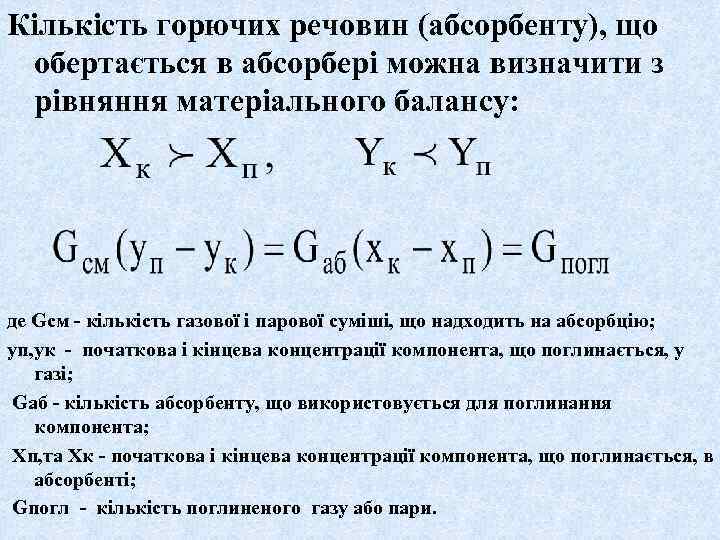 Кількість горючих речовин (абсорбенту), що обертається в абсорбері можна визначити з рівняння матеріального балансу:

$X_к \succ X_п$, $Y_к \prec Y_п$

$G_{см}(y_п - y_к) = G_{аб}(x_к - x_п) = G_{погл}$

де Gсм - кількість газової і парової суміші, що надходить на абсорбцію;

уп,ук - початкова і кінцева концентрації компонента, що поглинається, у газі;

Gаб - кількість абсорбенту, що використовується для поглинання компонента;

Хп,та Хк - початкова і кінцева концентрації компонента, що поглинається, в абсорбенті;

Gпогл - кількість поглиненого газу або пари.